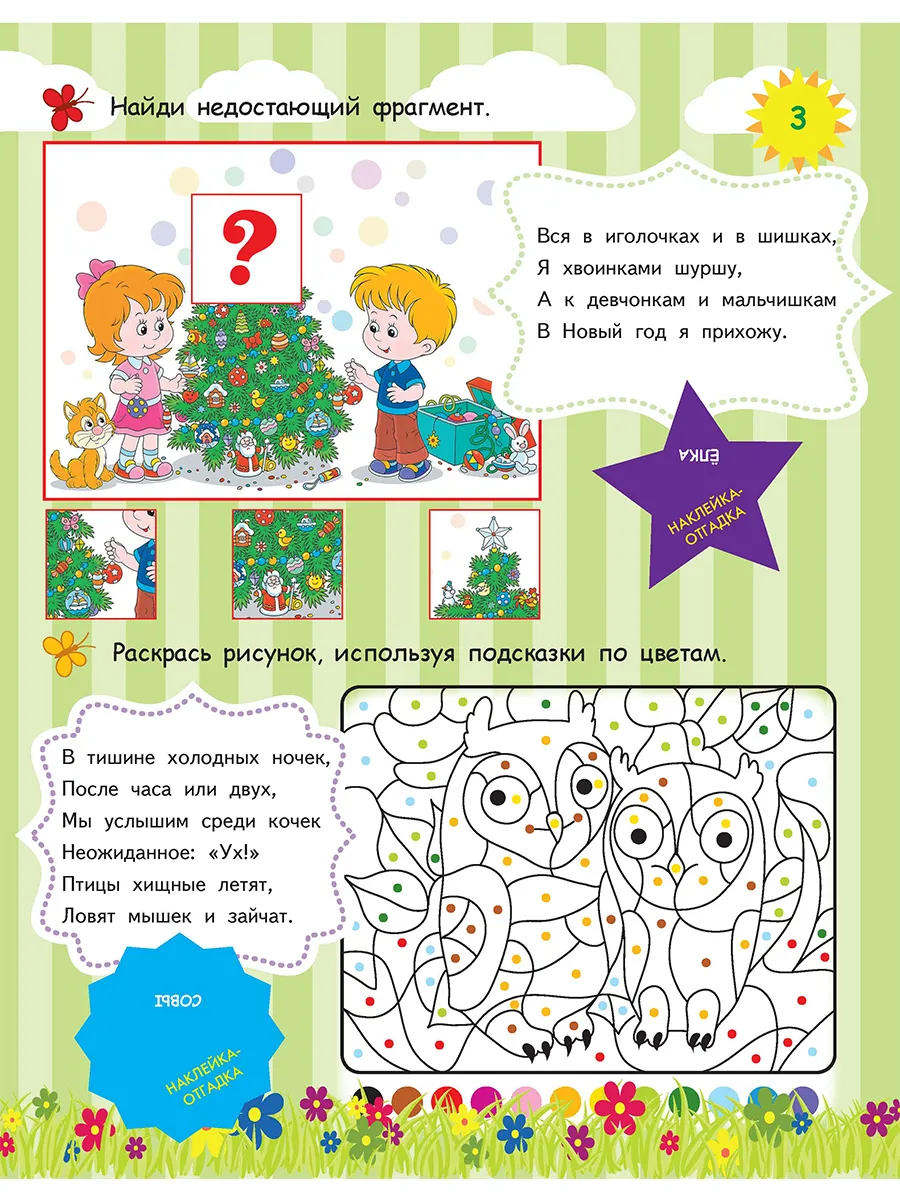 Найди недостающий фрагмент.

3

?

Вся в иголочках и в шишках,
Я хвоинками шуршу,
А к девчонкам и мальчишкам
В Новый год я прихожу.

ЁЛКА

НАКЛЕЙКА-ОТГАДКА

Раскрась рисунок, используя подсказки по цветам.

В тишине холодных ночек,
После часа или двух,
Мы услышим среди кочек
Неожиданное: «Ух!»
Птицы хищные летят,
Ловят мышек и зайчат.

СОВЫ

НАКЛЕЙКА-ОТГАДКА